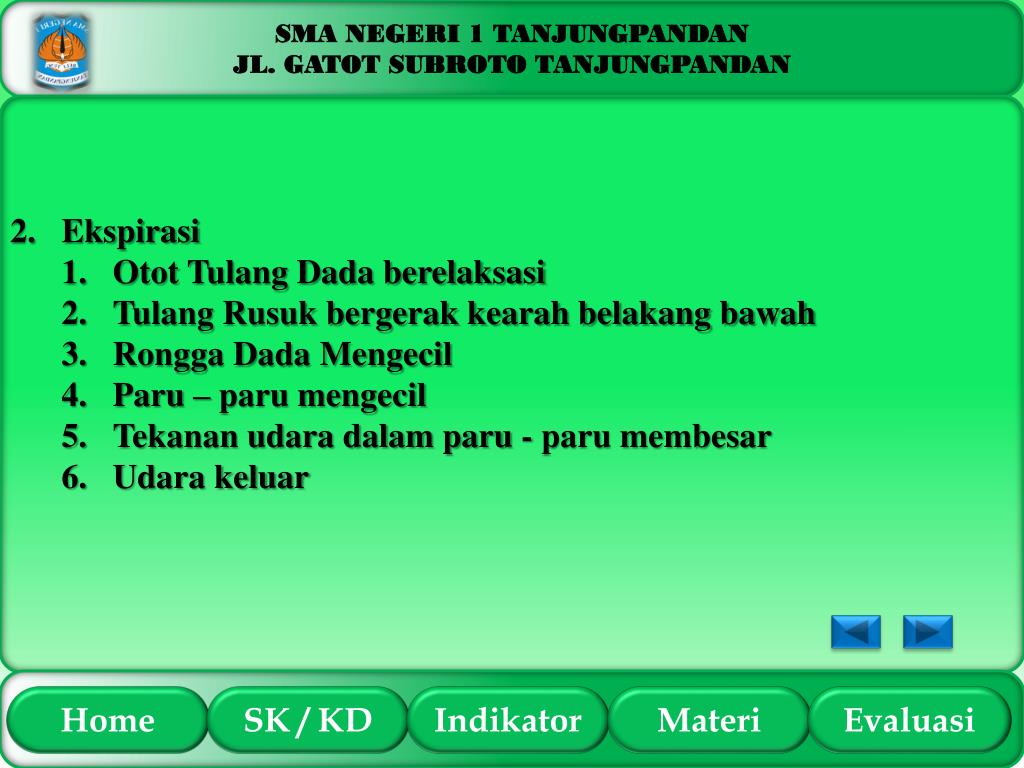 SMA NEGERI 1 TANJUNGPANDAN
JL. GATOT SUBROTO TANJUNGPANDAN

2. Ekspirasi
1. Otot Tulang Dada berelaksasi
2. Tulang Rusuk bergerak kearah belakang bawah
3. Rongga Dada Mengecil
4. Paru – paru mengecil
5. Tekanan udara dalam paru - paru membesar
6. Udara keluar

Home
SK / KD
Indikator
Materi
Evaluasi